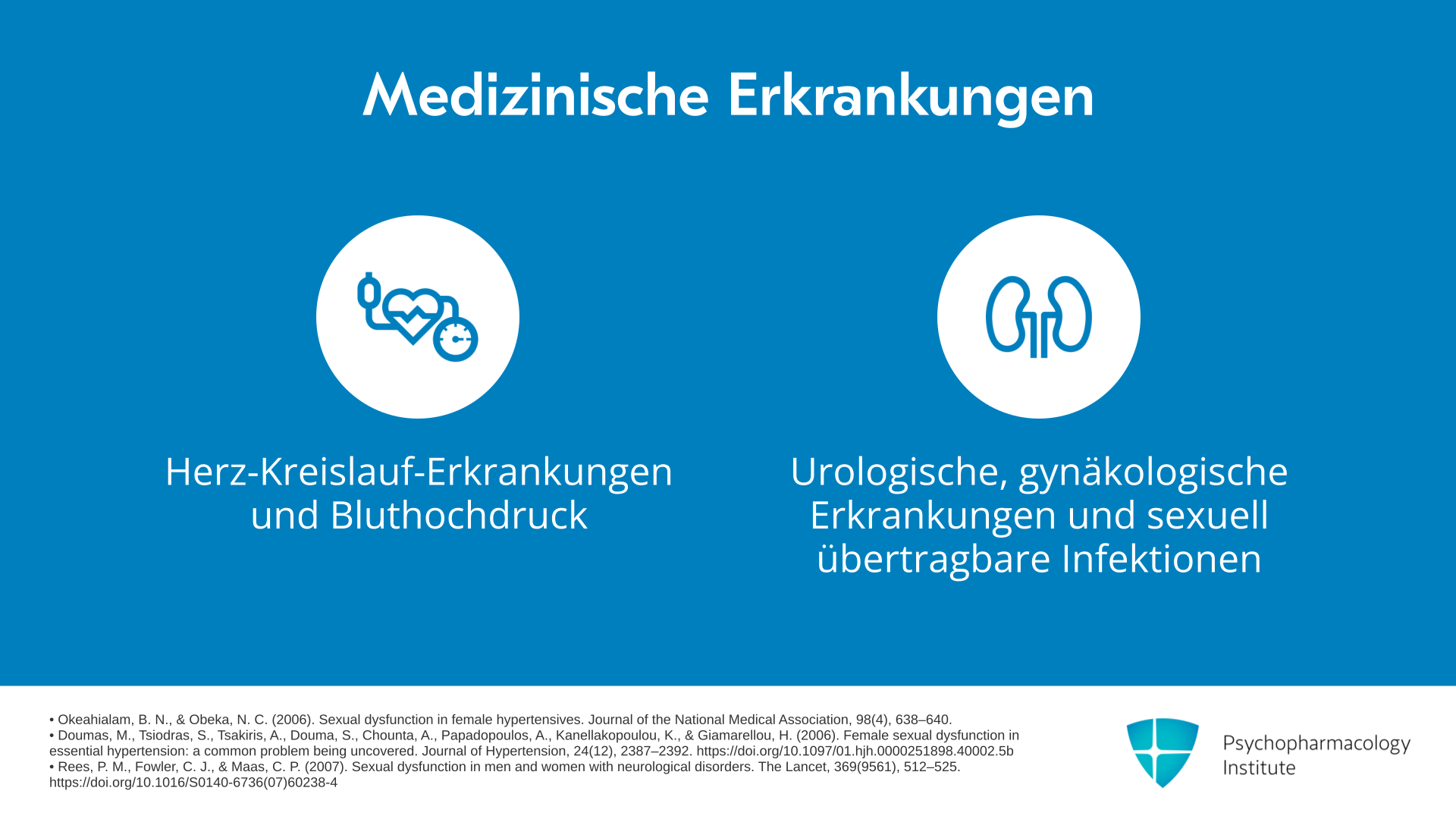 Medizinische Erkrankungen

Herz-Kreislauf-Erkrankungen und Bluthochdruck

Urologische, gynäkologische Erkrankungen und sexuell übertragbare Infektionen

• Okeahialam, B. N., & Obeka, N. C. (2006). Sexual dysfunction in female hypertensives. Journal of the National Medical Association, 98(4), 638–640.
• Doumas, M., Tsiodras, S., Tsakiris, A., Douma, S., Chounta, A., Papadopoulos, A., Kanellakopoulou, K., & Giamarellou, H. (2006). Female sexual dysfunction in essential hypertension: a common problem being uncovered. Journal of Hypertension, 24(12), 2387–2392. https://doi.org/10.1097/01.hjh.0000251898.40002.5b
• Rees, P. M., Fowler, C. J., & Maas, C. P. (2007). Sexual dysfunction in men and women with neurological disorders. The Lancet, 369(9561), 512–525. https://doi.org/10.1016/S0140-6736(07)60238-4

Psychopharmacology
Institute